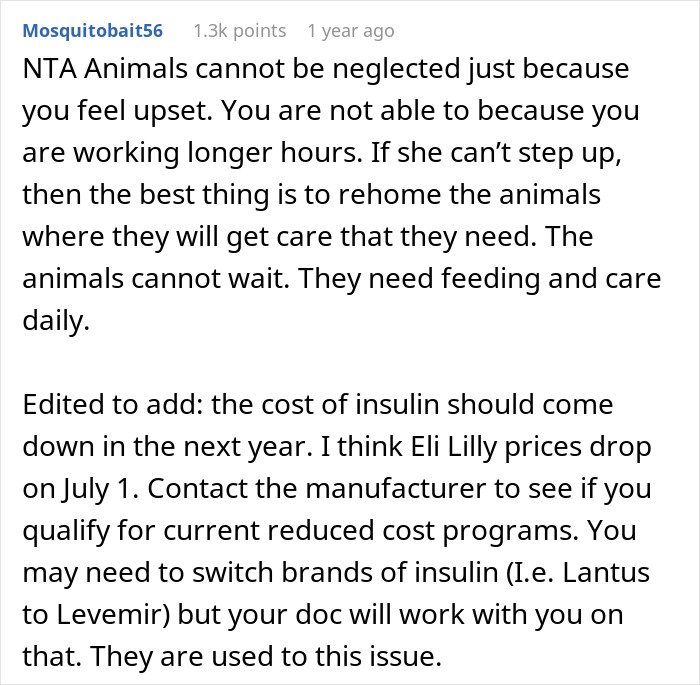 Mosquitobait56 1.3k points 1 year ago

NTA Animals cannot be neglected just because you feel upset. You are not able to because you are working longer hours. If she can't step up, then the best thing is to rehome the animals where they will get care that they need. The animals cannot wait. They need feeding and care daily.

Edited to add: the cost of insulin should come down in the next year. I think Eli Lilly prices drop on July 1. Contact the manufacturer to see if you qualify for current reduced cost programs. You may need to switch brands of insulin (I.e. Lantus to Levemir) but your doc will work with you on that. They are used to this issue.